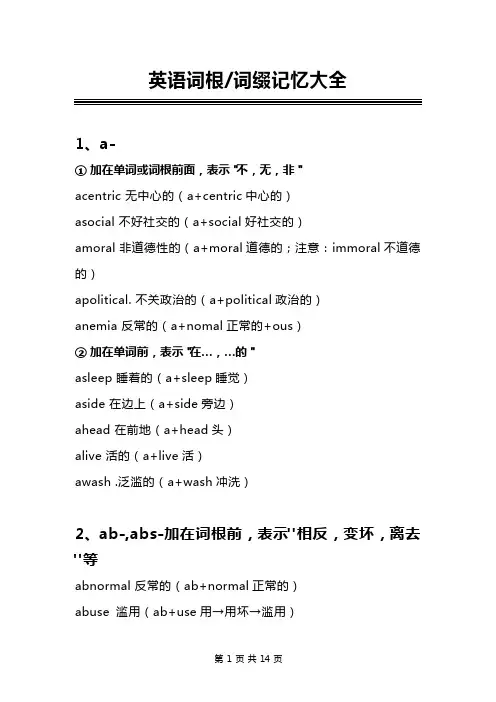 英语词根/词缀记忆大全

1、a-

① 加在单词或词根前面，表示 "不，无，非 "

acentric 无中心的（a+centric 中心的）

asocial 不好社交的（a+social 好社交的）

amoral 非道德性的（a+moral 道德的；注意：immoral 不道德的）

apolitical. 不关政治的（a+political 政治的）

anemia 反常的（a+nomal 正常的+ous）

② 加在单词前，表示 "在…，…的 "

asleep 睡着的（a+sleep 睡觉）

aside 在边上（a+side 旁边）

ahead 在前地（a+head 头）

alive 活的（a+live 活）

awash .泛滥的（a+wash 冲洗）

2、ab-,abs-加在词根前，表示''相反，变坏，离去''等

abnormal 反常的（ab+normal 正常的）

abuse 滥用（ab+use 用→用坏→滥用）

第 1 页 共 14 页